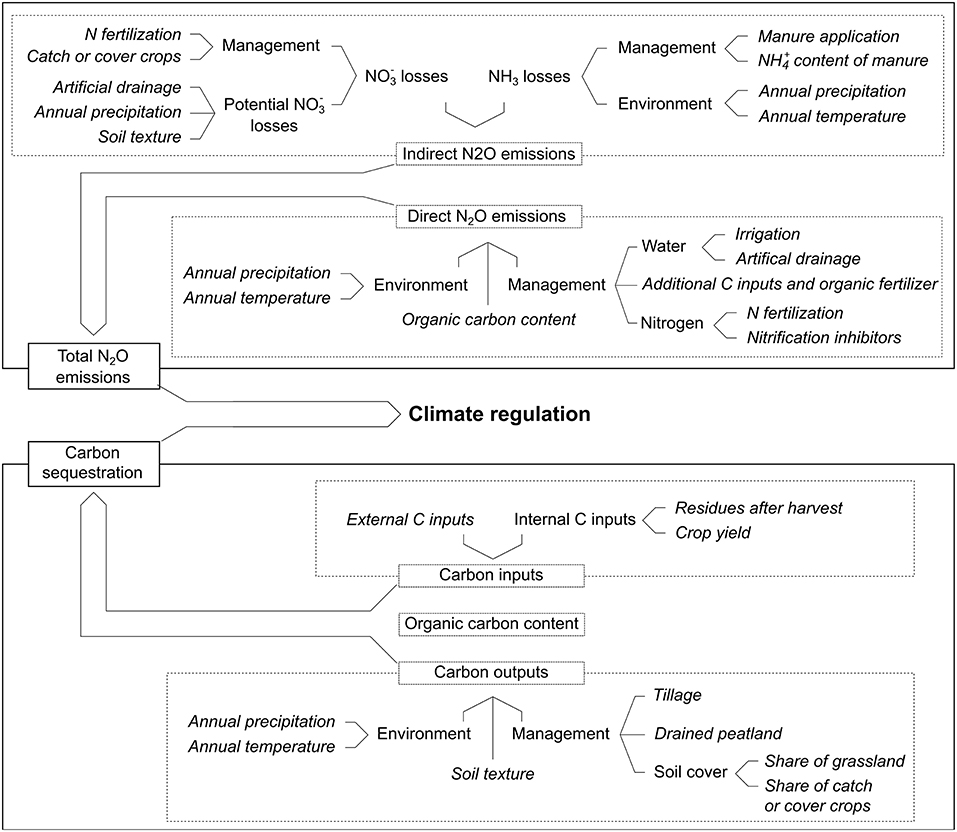 N fertilization
Catch or cover crops
Management
Artificial drainage
Annual precipitation
Soil texture
Potential $NO_3^-$ losses
$NO_3^-$ losses
$NH_3$ losses
Management
Manure application
$NH_4^+$ content of manure
Environment
Annual precipitation
Annual temperature

Indirect N2O emissions

Direct $N_2O$ emissions

Annual precipitation
Annual temperature
Environment
Organic carbon content
Management
Water
Irrigation
Artifical drainage
Additional C inputs and organic fertilizer
Nitrogen
N fertilization
Nitrification inhibitors

Total $N_2O$ emissions

Climate regulation

Carbon sequestration

External C inputs
Internal C inputs
Residues after harvest
Crop yield

Carbon inputs

Organic carbon content

Carbon outputs

Annual precipitation
Annual temperature
Environment
Soil texture
Management
Tillage
Drained peatland
Soil cover
Share of grassland
Share of catch or cover crops